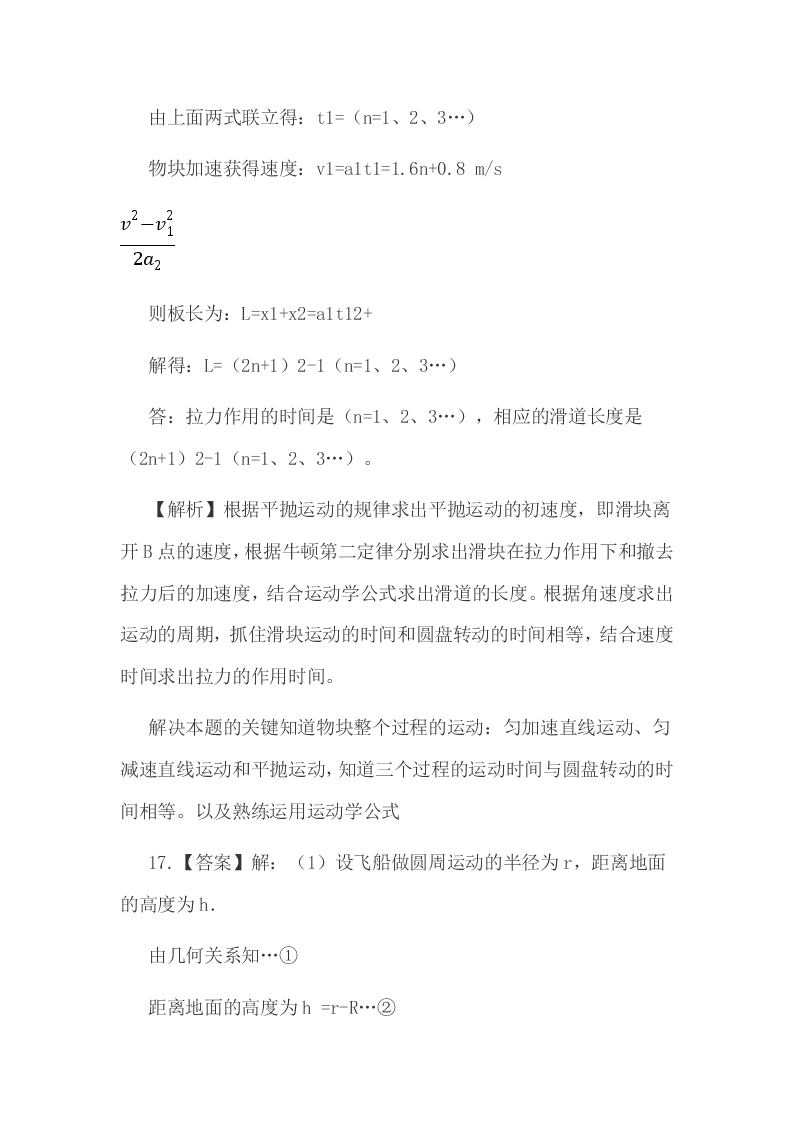 由上面两式联立得：t1=（n=1、2、3…）

物块加速获得速度：v1=a1t1=1.6n+0.8 m/s

$\frac{v^2-v_1^2}{2a_2}$

则板长为：L=x1+x2=a1t12+

解得：L=（2n+1）2-1（n=1、2、3…）

答：拉力作用的时间是（n=1、2、3…），相应的滑道长度是（2n+1）2-1（n=1、2、3…）。

【解析】根据平抛运动的规律求出平抛运动的初速度，即滑块离开B点的速度，根据牛顿第二定律分别求出滑块在拉力作用下和撤去拉力后的加速度，结合运动学公式求出滑道的长度。根据角速度求出运动的周期，抓住滑块运动的时间和圆盘转动的时间相等，结合速度时间求出拉力的作用时间。

解决本题的关键知道物块整个过程的运动：匀加速直线运动、匀减速直线运动和平抛运动，知道三个过程的运动时间与圆盘转动的时间相等。以及熟练运用运动学公式

17.【答案】解：（1）设飞船做圆周运动的半径为r，距离地面的高度为h.

由几何关系知…①

距离地面的高度为h =r-R…②